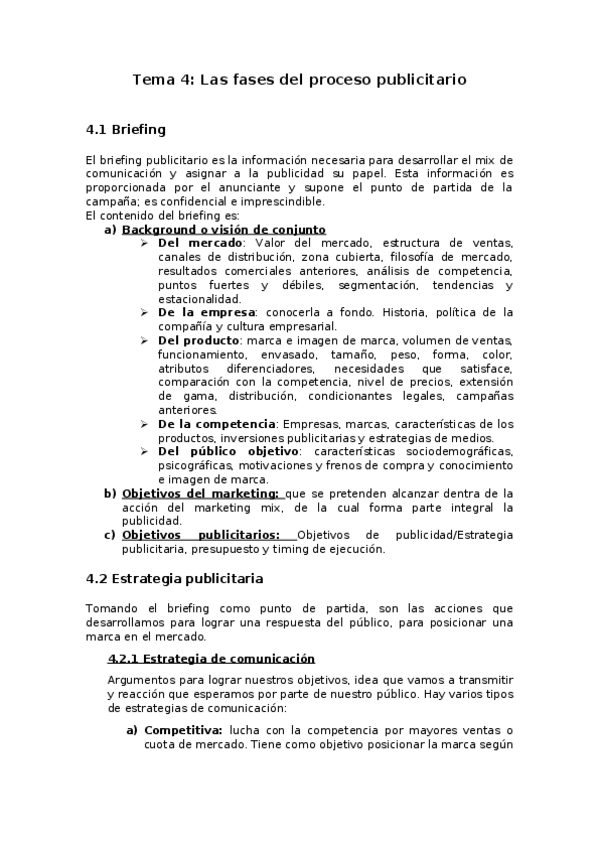 Tema 4: Las fases del proceso publicitario

4.1 Briefing

El briefing publicitario es la información necesaria para desarrollar el mix de comunicación y asignar a la publicidad su papel. Esta información es proporcionada por el anunciante y supone el punto de partida de la campaña; es confidencial e imprescindible.
El contenido del briefing es:

a) Background o visión de conjunto
➢ Del mercado: Valor del mercado, estructura de ventas, canales de distribución, zona cubierta, filosofía de mercado, resultados comerciales anteriores, análisis de competencia, puntos fuertes y débiles, segmentación, tendencias y estacionalidad.
➢ De la empresa: conocerla a fondo. Historia, política de la compañía y cultura empresarial.
➢ Del producto: marca e imagen de marca, volumen de ventas, funcionamiento, envasado, tamaño, peso, forma, color, atributos diferenciadores, necesidades que satisface, comparación con la competencia, nivel de precios, extensión de gama, distribución, condicionantes legales, campañas anteriores.
➢ De la competencia: Empresas, marcas, características de los productos, inversiones publicitarias y estrategias de medios.
➢ Del público objetivo: características sociodemográficas, psicográficas, motivaciones y frenos de compra y conocimiento e imagen de marca.

b) Objetivos del marketing: que se pretenden alcanzar dentra de la acción del marketing mix, de la cual forma parte integral la publicidad.

c) Objetivos publicitarios: Objetivos de publicidad/Estrategia publicitaria, presupuesto y timing de ejecución.

4.2 Estrategia publicitaria

Tomando el briefing como punto de partida, son las acciones que desarrollamos para lograr una respuesta del público, para posicionar una marca en el mercado.

4.2.1 Estrategia de comunicación

Argumentos para lograr nuestros objetivos, idea que vamos a transmitir y reacción que esperamos por parte de nuestro público. Hay varios tipos de estrategias de comunicación:

a) Competitiva: lucha con la competencia por mayores ventas o cuota de mercado. Tiene como objetivo posicionar la marca según